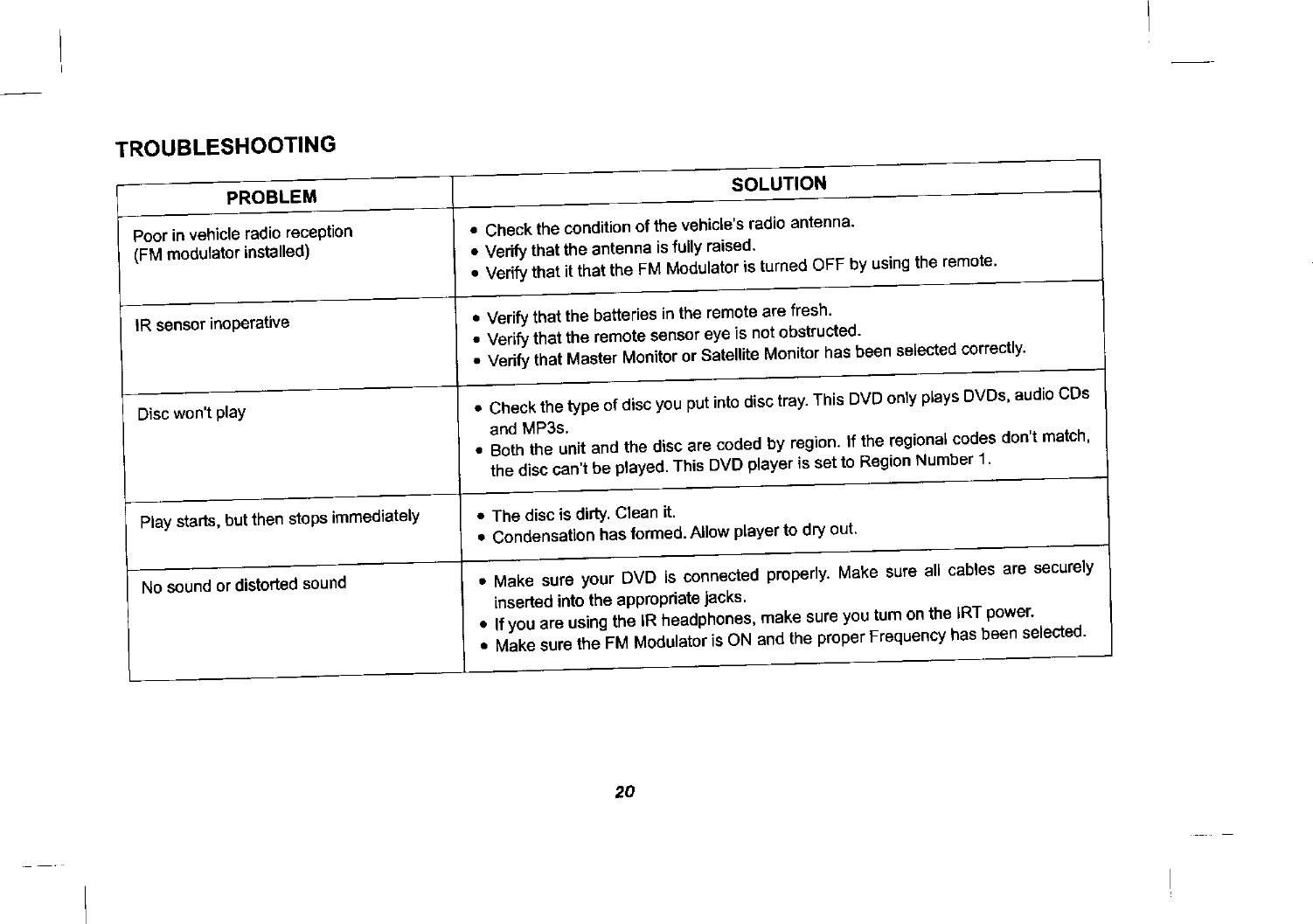 TROUBLESHOOTING

| PROBLEM | SOLUTION |
|---|---|
| Poor in vehicle radio reception (FM modulator installed) | • Check the condition of the vehicle's radio antenna. • Verify that the antenna is fully raised. • Verify that it that the FM Modulator is turned OFF by using the remote. |
| IR sensor inoperative | • Verify that the batteries in the remote are fresh. • Verify that the remote sensor eye is not obstructed. • Verify that Master Monitor or Satellite Monitor has been selected correctly. |
| Disc won't play | • Check the type of disc you put into disc tray. This DVD only plays DVDs, audio CDs and MP3s. • Both the unit and the disc are coded by region. If the regional codes don't match, the disc can't be played. This DVD player is set to Region Number 1. |
| Play starts, but then stops immediately | • The disc is dirty. Clean it. • Condensation has formed. Allow player to dry out. |
| No sound or distorted sound | • Make sure your DVD is connected properly. Make sure all cables are securely inserted into the appropriate jacks. • If you are using the IR headphones, make sure you turn on the IRT power. • Make sure the FM Modulator is ON and the proper Frequency has been selected. |

20